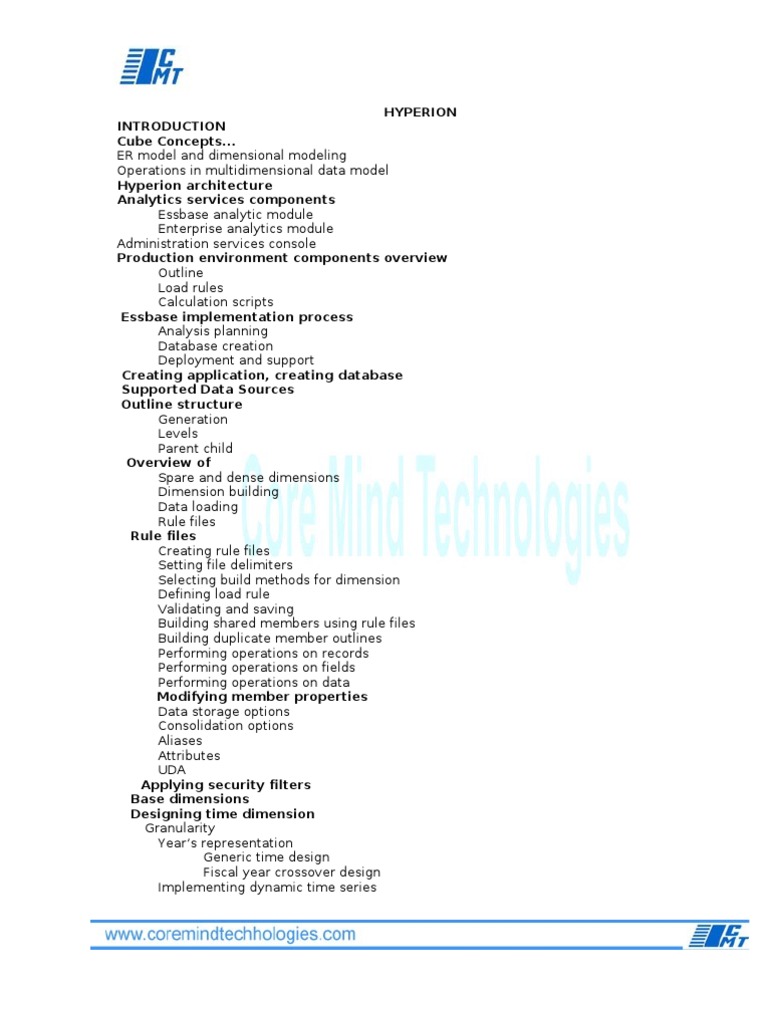 CMT

HYPERION

INTRODUCTION
Cube Concepts...
ER model and dimensional modeling
Operations in multidimensional data model
Hyperion architecture
Analytics services components
Essbase analytic module
Enterprise analytics module
Administration services console
Production environment components overview
Outline
Load rules
Calculation scripts
Essbase implementation process
Analysis planning
Database creation
Deployment and support
Creating application, creating database
Supported Data Sources
Outline structure
Generation
Levels
Parent child
Overview of
Spare and dense dimensions
Dimension building
Data loading
Rule files
Rule files
Creating rule files
Setting file delimiters
Selecting build methods for dimension
Defining load rule
Validating and saving
Building shared members using rule files
Building duplicate member outlines
Performing operations on records
Performing operations on fields
Performing operations on data
Modifying member properties
Data storage options
Consolidation options
Aliases
Attributes
UDA
Applying security filters
Base dimensions
Designing time dimension
Granularity
Year's representation
Generic time design
Fiscal year crossover design
Implementing dynamic time series

Core Mind Technologies

www.coremindtechhologies.com

CMT